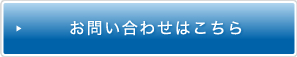 お問い合わせはこちら